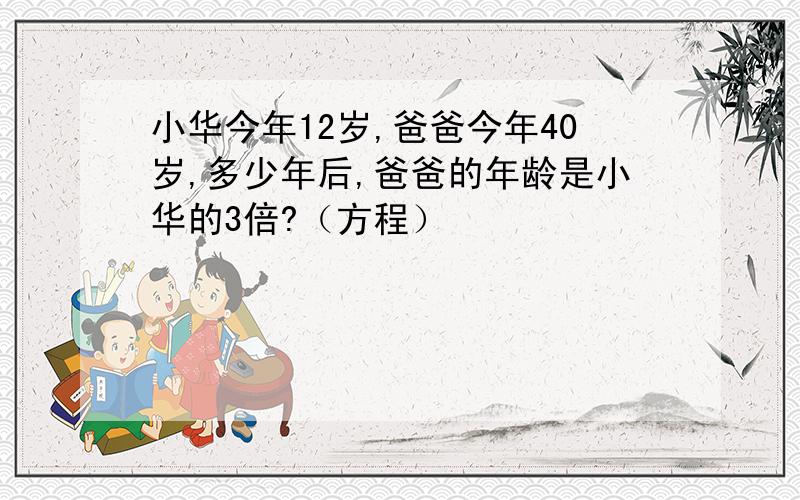 小华今年12岁,爸爸今年40岁,多少年后,爸爸的年龄是小华的3倍?（方程）